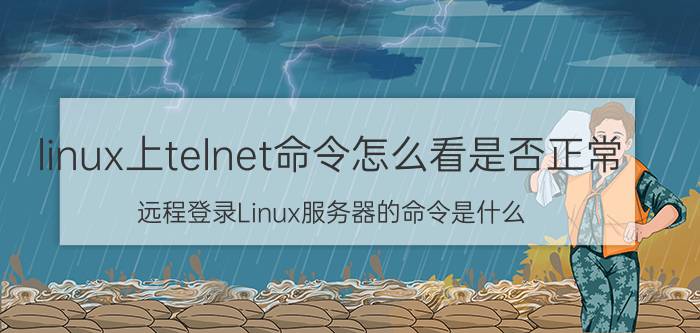 linux上telnet命令怎么看是否正常

远程登录Linux服务器的命令是什么